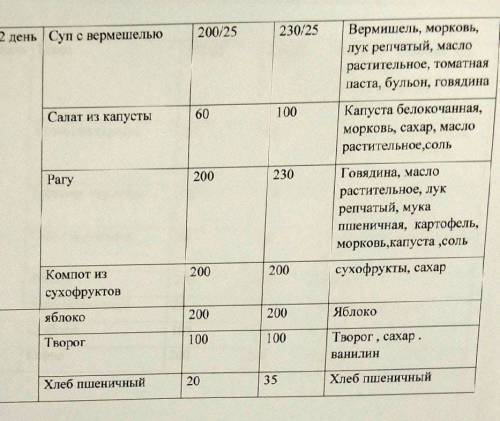 | 2 день | Суп с вермешелью | 200/25 | 230/25 | Вермишель, морковь, лук репчатый, масло растительное, томатная паста, бульон, говядина |
|---|---|---|---|---|
| | Салат из капусты | 60 | 100 | Капуста белокочанная, морковь, сахар, масло растительное,соль |
| | Рагу | 200 | 230 | Говядина, масло растительное, лук репчатый, мука пшеничная, картофель, морковь,капуста ,соль |
| | Компот из сухофруктов | 200 | 200 | сухофрукты, сахар |
| | яблоко | 200 | 200 | Яблоко |
| | Творог | 100 | 100 | Творог , сахар . ванилин |
| | Хлеб пшеничный | 20 | 35 | Хлеб пшеничный |